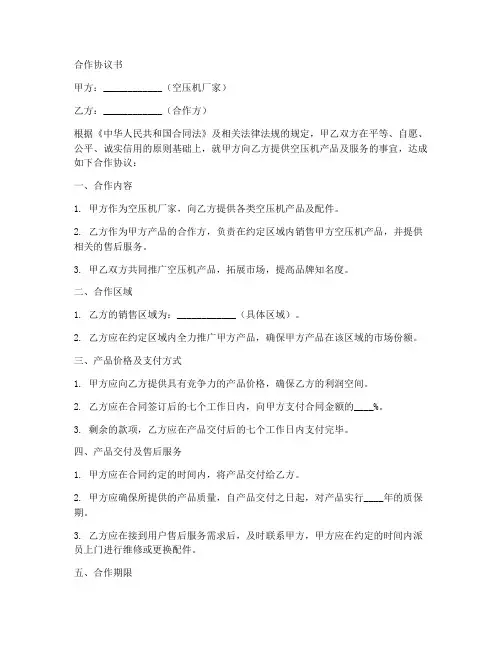 合作协议书

甲方：____________（空压机厂家）

乙方：____________（合作方）

根据《中华人民共和国合同法》及相关法律法规的规定，甲乙双方在平等、自愿、公平、诚实信用的原则基础上，就甲方向乙方提供空压机产品及服务的事宜，达成如下合作协议：

一、合作内容

1. 甲方作为空压机厂家，向乙方提供各类空压机产品及配件。

2. 乙方作为甲方产品的合作方，负责在约定区域内销售甲方空压机产品，并提供相关的售后服务。

3. 甲乙双方共同推广空压机产品，拓展市场，提高品牌知名度。

二、合作区域

1. 乙方的销售区域为：____________（具体区域）。

2. 乙方应在约定区域内全力推广甲方产品，确保甲方产品在该区域的市场份额。

三、产品价格及支付方式

1. 甲方应向乙方提供具有竞争力的产品价格，确保乙方的利润空间。

2. 乙方应在合同签订后的七个工作日内，向甲方支付合同金额的____%。

3. 剩余的款项，乙方应在产品交付后的七个工作日内支付完毕。

四、产品交付及售后服务

1. 甲方应在合同约定的时间内，将产品交付给乙方。

2. 甲方应确保所提供的产品质量，自产品交付之日起，对产品实行____年的质保期。

3. 乙方应在接到用户售后服务需求后，及时联系甲方，甲方应在约定的时间内派员上门进行维修或更换配件。

五、合作期限